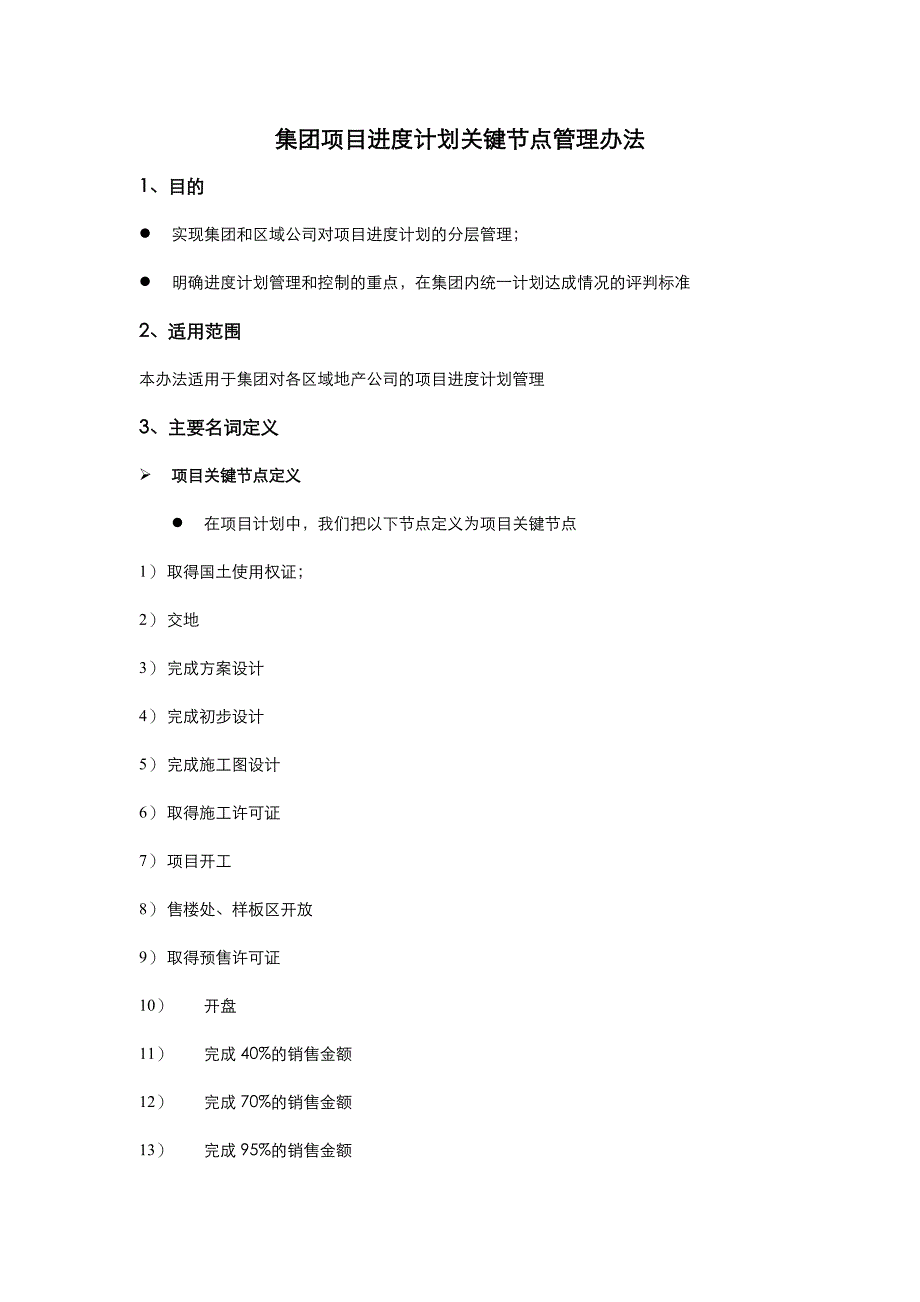 集团项目进度计划关键节点管理办法

1、目的

● 实现集团和区域公司对项目进度计划的分层管理;

● 明确进度计划管理和控制的重点，在集团内统一计划达成情况的评判标准

2、适用范围

本办法适用于集团对各区域地产公司的项目进度计划管理

3、主要名词定义

➢ 项目关键节点定义

● 在项目计划中，我们把以下节点定义为项目关键节点

1）取得国土使用权证;

2）交地

3）完成方案设计

4）完成初步设计

5）完成施工图设计

6）取得施工许可证

7）项目开工

8）售楼处、样板区开放

9）取得预售许可证

10） 开盘

11） 完成 40%的销售金额

12） 完成 70%的销售金额

13） 完成 95%的销售金额